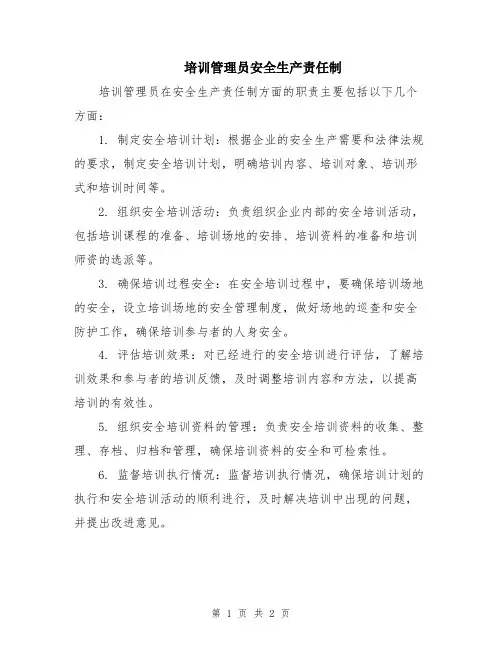 培训管理员安全生产责任制

培训管理员在安全生产责任制方面的职责主要包括以下几个方面：

1. 制定安全培训计划：根据企业的安全生产需要和法律法规的要求，制定安全培训计划，明确培训内容、培训对象、培训形式和培训时间等。

2. 组织安全培训活动：负责组织企业内部的安全培训活动，包括培训课程的准备、培训场地的安排、培训资料的准备和培训师资的选派等。

3. 确保培训过程安全：在安全培训过程中，要确保培训场地的安全，设立培训场地的安全管理制度，做好场地的巡查和安全防护工作，确保培训参与者的人身安全。

4. 评估培训效果：对已经进行的安全培训进行评估，了解培训效果和参与者的培训反馈，及时调整培训内容和方法，以提高培训的有效性。

5. 组织安全培训资料的管理：负责安全培训资料的收集、整理、存档、归档和管理，确保培训资料的安全和可检索性。

6. 监督培训执行情况：监督培训执行情况，确保培训计划的执行和安全培训活动的顺利进行，及时解决培训中出现的问题，并提出改进意见。

第 1 页 共 2 页